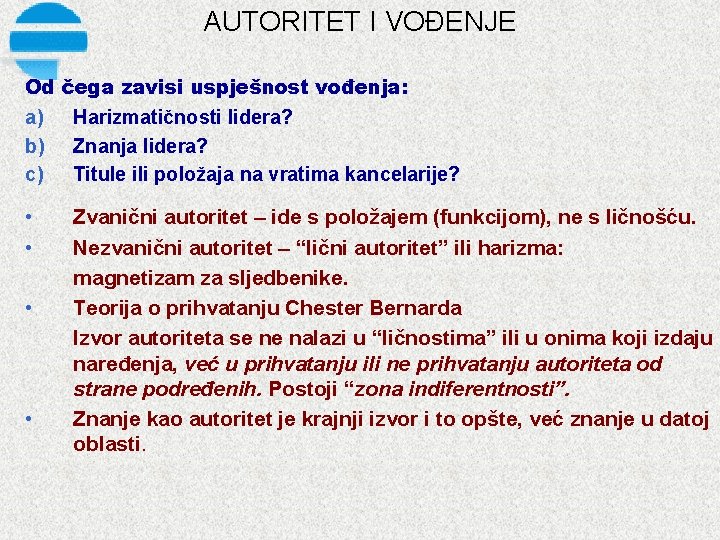 AUTORITET I VOĐENJE

Od čega zavisi uspješnost vođenja:
a) Harizmatičnosti lidera?
b) Znanja lidera?
c) Titule ili položaja na vratima kancelarije?

• Zvanični autoritet – ide s položajem (funkcijom), ne s ličnošću.
• Nezvanični autoritet – “lični autoritet” ili harizma: magnetizam za sljedbenike.
• Teorija o prihvatanju Chester Bernarda
Izvor autoriteta se ne nalazi u “ličnostima” ili u onima koji izdaju naređenja, već u prihvatanju ili ne prihvatanju autoriteta od strane podređenih. Postoji “zona indiferentnosti”.
• Znanje kao autoritet je krajnji izvor i to opšte, već znanje u datoj oblasti.